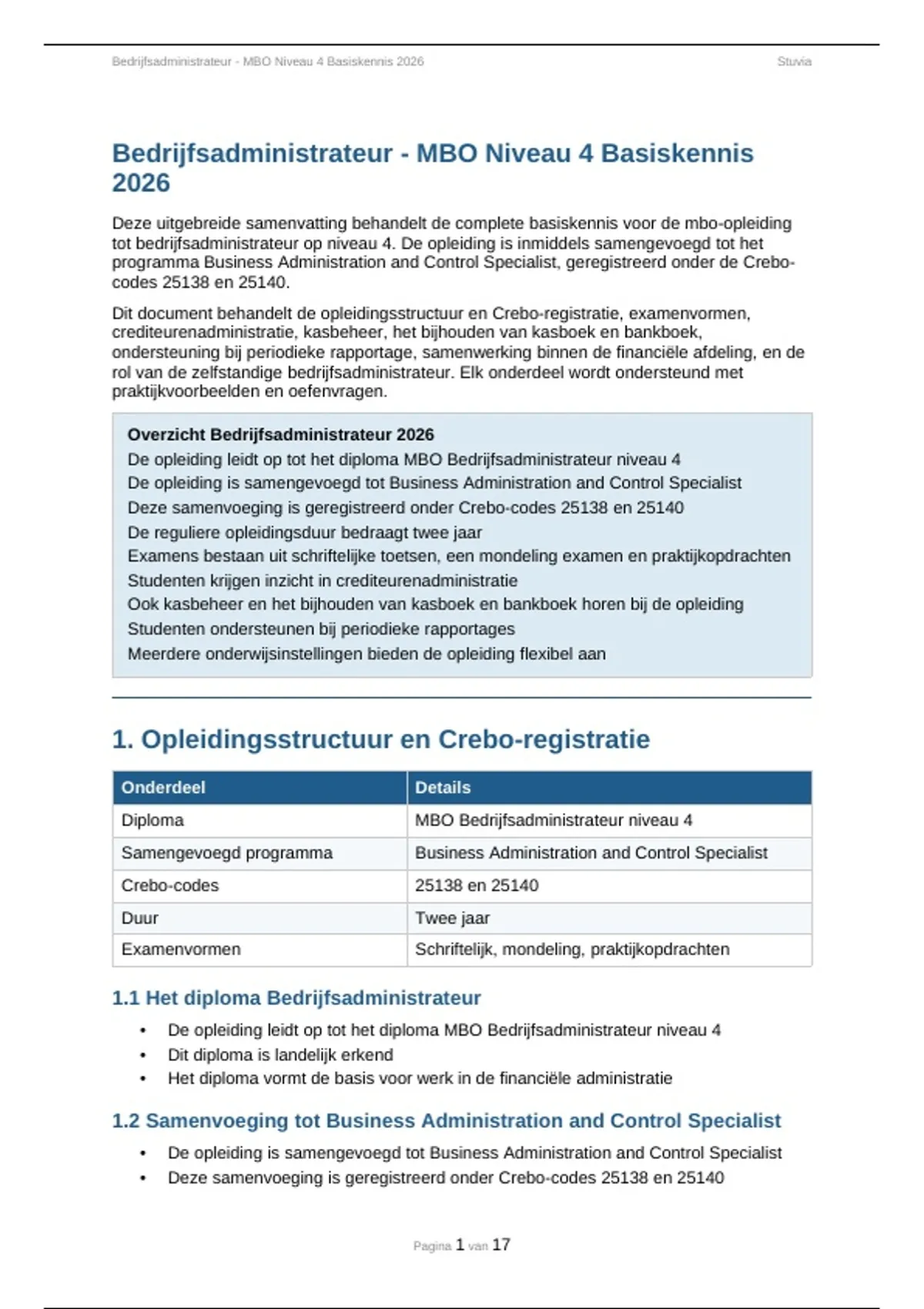 Bedrijfsadministrateur - MBO Niveau 4 Basiskennis 2026 Stuvia

Bedrijfsadministrateur - MBO Niveau 4 Basiskennis 2026

Deze uitgebreide samenvatting behandelt de complete basiskennis voor de mbo-opleiding tot bedrijfsadministrateur op niveau 4. De opleiding is inmiddels samengevoegd tot het programma Business Administration and Control Specialist, geregistreerd onder de Crebo-codes 25138 en 25140.

Dit document behandelt de opleidingsstructuur en Crebo-registratie, examenvormen, crediteurenadministratie, kasbeheer, het bijhouden van kasboek en bankboek, ondersteuning bij periodieke rapportage, samenwerking binnen de financiële afdeling, en de rol van de zelfstandige bedrijfsadministrateur. Elk onderdeel wordt ondersteund met praktijkvoorbeelden en oefenvragen.

Overzicht Bedrijfsadministrateur 2026
De opleiding leidt op tot het diploma MBO Bedrijfsadministrateur niveau 4
De opleiding is samengevoegd tot Business Administration and Control Specialist
Deze samenvoeging is geregistreerd onder Crebo-codes 25138 en 25140
De reguliere opleidingsduur bedraagt twee jaar
Examens bestaan uit schriftelijke toetsen, een mondeling examen en praktijkopdrachten
Studenten krijgen inzicht in crediteurenadministratie
Ook kasbeheer en het bijhouden van kasboek en bankboek horen bij de opleiding
Studenten ondersteunen bij periodieke rapportages
Meerdere onderwijsinstellingen bieden de opleiding flexibel aan

1. Opleidingsstructuur en Crebo-registratie

| Onderdeel | Details |
|---|---|
| Diploma | MBO Bedrijfsadministrateur niveau 4 |
| Samengevoegd programma | Business Administration and Control Specialist |
| Crebo-codes | 25138 en 25140 |
| Duur | Twee jaar |
| Examenvormen | Schriftelijk, mondeling, praktijkopdrachten |

1.1 Het diploma Bedrijfsadministrateur

• De opleiding leidt op tot het diploma MBO Bedrijfsadministrateur niveau 4
• Dit diploma is landelijk erkend
• Het diploma vormt de basis voor werk in de financiële administratie

1.2 Samenvoeging tot Business Administration and Control Specialist

• De opleiding is samengevoegd tot Business Administration and Control Specialist
• Deze samenvoeging is geregistreerd onder Crebo-codes 25138 en 25140

Pagina 1 van 17